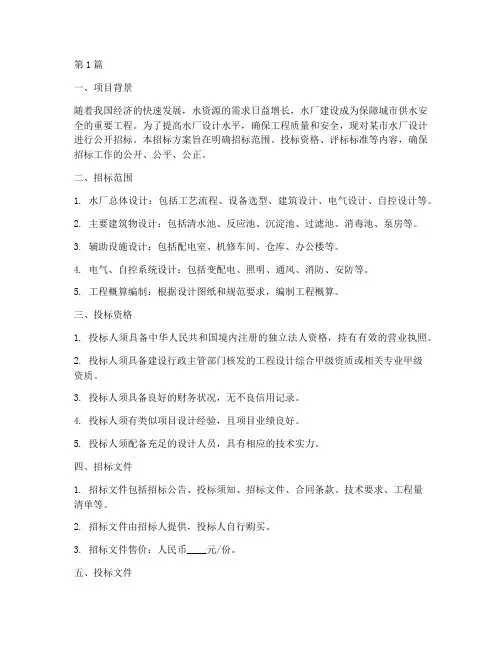 第1篇

一、项目背景

随着我国经济的快速发展，水资源的需求日益增长，水厂建设成为保障城市供水安全的重要工程。为了提高水厂设计水平，确保工程质量和安全，现对某市水厂设计进行公开招标。本招标方案旨在明确招标范围、投标资格、评标标准等内容，确保招标工作的公开、公平、公正。

二、招标范围

1. 水厂总体设计：包括工艺流程、设备选型、建筑设计、电气设计、自控设计等。

2. 主要建筑物设计：包括清水池、反应池、沉淀池、过滤池、消毒池、泵房等。

3. 辅助设施设计：包括配电室、机修车间、仓库、办公楼等。

4. 电气、自控系统设计：包括变配电、照明、通风、消防、安防等。

5. 工程概算编制：根据设计图纸和规范要求，编制工程概算。

三、投标资格

1. 投标人须具备中华人民共和国境内注册的独立法人资格，持有有效的营业执照。

2. 投标人须具备建设行政主管部门核发的工程设计综合甲级资质或相关专业甲级资质。

3. 投标人须具备良好的财务状况，无不良信用记录。

4. 投标人须有类似项目设计经验，且项目业绩良好。

5. 投标人须配备充足的设计人员，具有相应的技术实力。

四、招标文件

1. 招标文件包括招标公告、投标须知、招标文件、合同条款、技术要求、工程量清单等。

2. 招标文件由招标人提供，投标人自行购买。

3. 招标文件售价：人民币____元/份。

五、投标文件